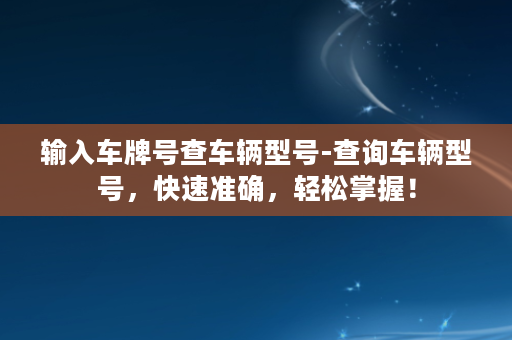 输入车牌号查车辆型号-查询车辆型号，快速准确，轻松掌握！